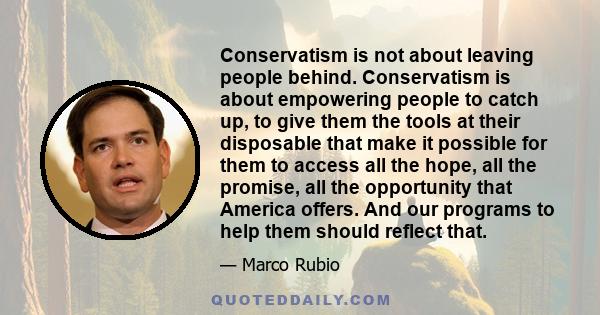 Conservatism is not about leaving people behind. Conservatism is about empowering people to catch up, to give them the tools at their disposable that make it possible for them to access all the hope, all the promise, all the opportunity that America offers. And our programs to help them should reflect that.

— Marco Rubio

QUOTEDDAILY.COM